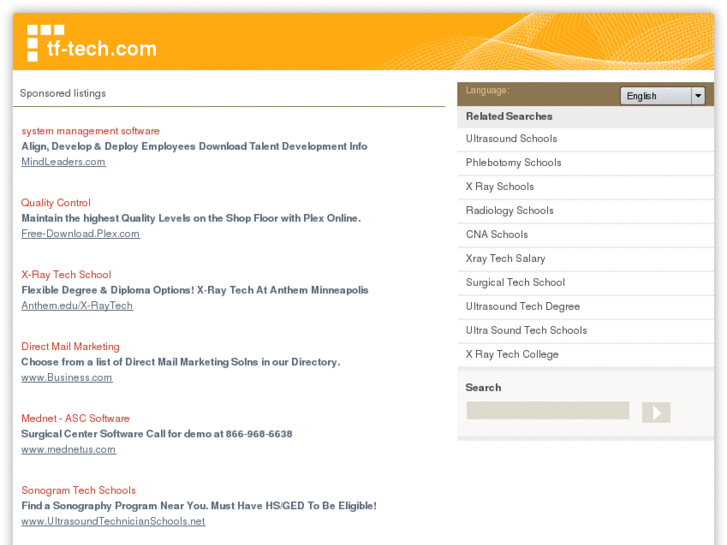 tf-tech.com

Sponsored listings

system management software
Align, Develop & Deploy Employees Download Talent Development Info
MindLeaders.com

Quality Control
Maintain the highest Quality Levels on the Shop Floor with Plex Online.
Free-Download.Plex.com

X-Ray Tech School
Flexible Degree & Diploma Options! X-Ray Tech At Anthem Minneapolis
Anthem.edu/X-RayTech

Direct Mail Marketing
Choose from a list of Direct Mail Marketing Solns in our Directory.
www.Business.com

Mednet - ASC Software
Surgical Center Software Call for demo at 866-968-6638
www.mednetus.com

Sonogram Tech Schools
Find a Sonography Program Near You. Must Have HS/GED To Be Eligible!
www.UltrasoundTechnicianSchools.net

Language:
English

Related Searches
Ultrasound Schools
Phlebotomy Schools
X Ray Schools
Radiology Schools
CNA Schools
Xray Tech Salary
Surgical Tech School
Ultrasound Tech Degree
Ultra Sound Tech Schools
X Ray Tech College

Search